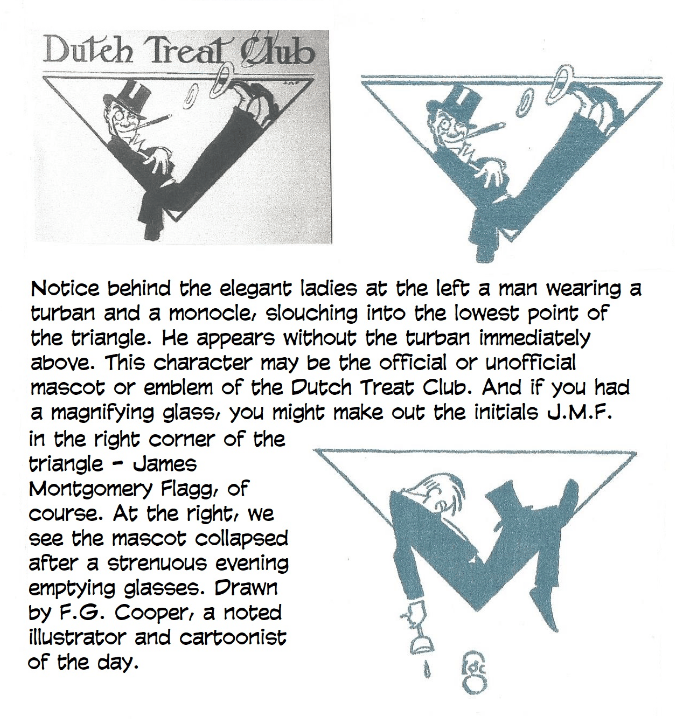 Dutch Treat Club

Notice behind the elegant ladies at the left a man wearing a turban and a monocle, slouching into the lowest point of the triangle. He appears without the turban immediately above. This character may be the official or unofficial mascot or emblem of the Dutch Treat Club. And if you had a magnifying glass, you might make out the initials J.M.F. in the right corner of the triangle - James Montgomery Flagg, of course. At the right, we see the mascot collapsed after a strenuous evening emptying glasses. Drawn by F.G. Cooper, a noted illustrator and cartoonist of the day.